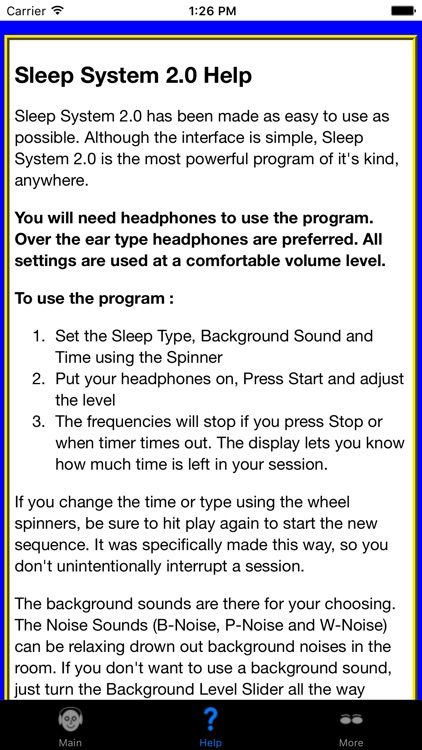 Carrier 1:26 PM

Sleep System 2.0 Help

Sleep System 2.0 has been made as easy to use as possible. Although the interface is simple, Sleep System 2.0 is the most powerful program of it's kind, anywhere.

You will need headphones to use the program. Over the ear type headphones are preferred. All settings are used at a comfortable volume level.

To use the program :

1. Set the Sleep Type, Background Sound and Time using the Spinner
2. Put your headphones on, Press Start and adjust the level
3. The frequencies will stop if you press Stop or when timer times out. The display lets you know how much time is left in your session.

If you change the time or type using the wheel spinners, be sure to hit play again to start the new sequence. It was specifically made this way, so you don't unintentionally interrupt a session.

The background sounds are there for your choosing. The Noise Sounds (B-Noise, P-Noise and W-Noise) can be relaxing drown out background noises in the room. If you don't want to use a background sound, just turn the Background Level Slider all the way

Main Help More